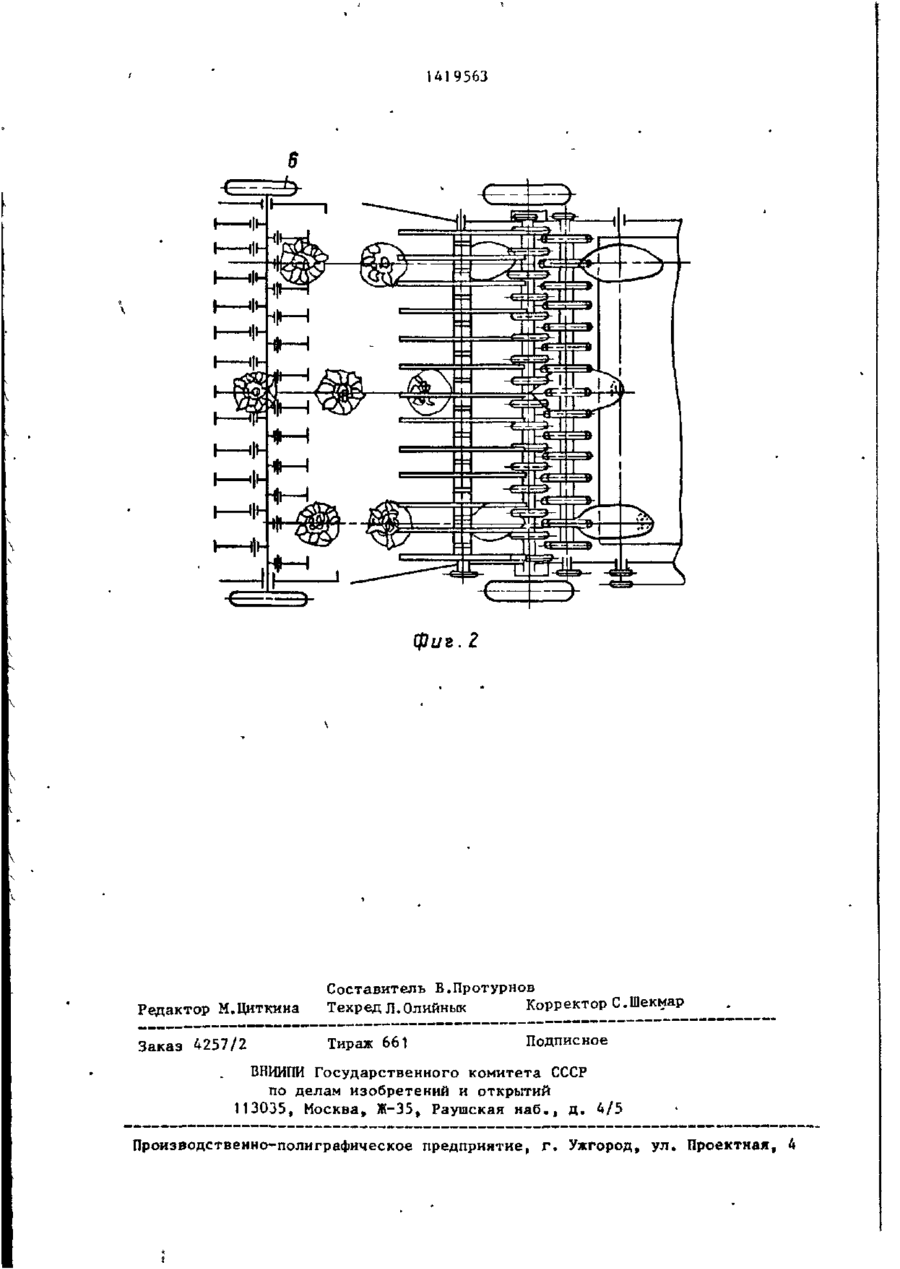 1419563

б

Фиг. 2

Составитель В.Протурнов
Редактор М.Циткина Техред Л.Олийнык Корректор С.Шекмар

Заказ 4257/2 Тираж 661 Подписное

ВНИИПИ Государственного комитета СССР
по делам изобретений и открытий
113035, Москва, Ж-35, Раушская наб., д. 4/5

Производственно-полиграфическое предприятие, г. Ужгород, ул. Проектная, 4